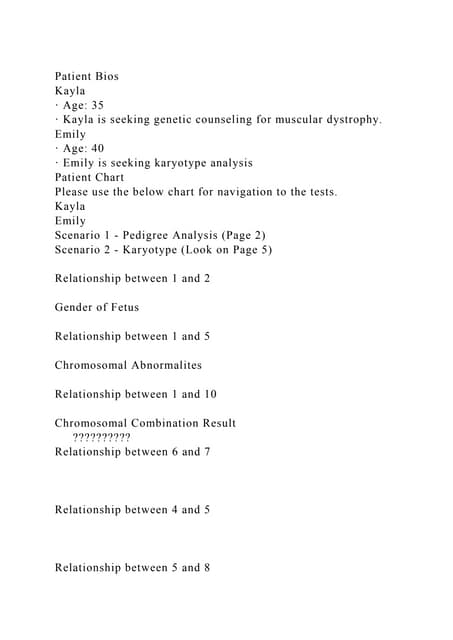 Patient Bios
Kayla
· Age: 35
· Kayla is seeking genetic counseling for muscular dystrophy.
Emily
· Age: 40
· Emily is seeking karyotype analysis
Patient Chart
Please use the below chart for navigation to the tests.
Kayla
Emily
Scenario 1 - Pedigree Analysis (Page 2)
Scenario 2 - Karyotype (Look on Page 5)

Relationship between 1 and 2

Gender of Fetus

Relationship between 1 and 5

Chromosomal Abnormalites

Relationship between 1 and 10

Chromosomal Combination Result
??????????
Relationship between 6 and 7

Relationship between 4 and 5

Relationship between 5 and 8